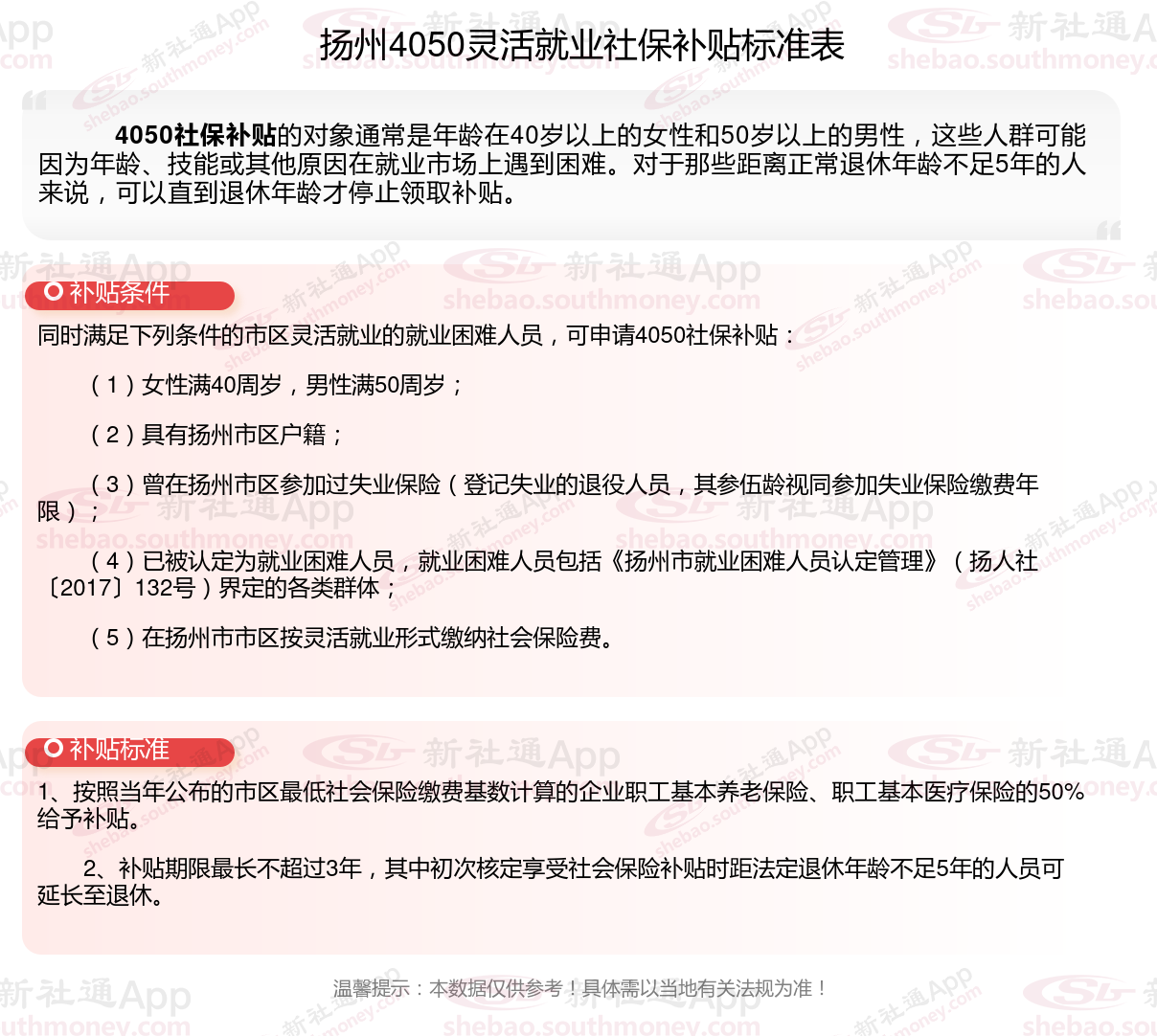 扬州4050灵活就业社保补贴标准表

4050社保补贴的对象通常是年龄在40岁以上的女性和50岁以上的男性，这些人群可能因为年龄、技能或其他原因在就业市场上遇到困难。对于那些距离正常退休年龄不足5年的人来说，可以直到退休年龄才停止领取补贴。

补贴条件

同时满足下列条件的市区灵活就业的就业困难人员，可申请4050社保补贴：

（1）女性满40周岁，男性满50周岁；

（2）具有扬州市区户籍；

（3）曾在扬州市区参加过失业保险（登记失业的退役人员，其参伍龄视同参加失业保险缴费年限）；

（4）已被认定为就业困难人员，就业困难人员包括《扬州市就业困难人员认定管理》（扬人社〔2017〕132号）界定的各类群体；

（5）在扬州市市区按灵活就业形式缴纳社会保险费。

补贴标准

1、按照当年公布的市区最低社会保险缴费基数计算的企业职工基本养老保险、职工基本医疗保险的50%给予补贴。

2、补贴期限最长不超过3年，其中初次核定享受社会保险补贴时距法定退休年龄不足5年的人员可延长至退休。

温馨提示：本数据仅供参考！具体需以当地有关法规为准！

新社通App shebao.southmoney.com